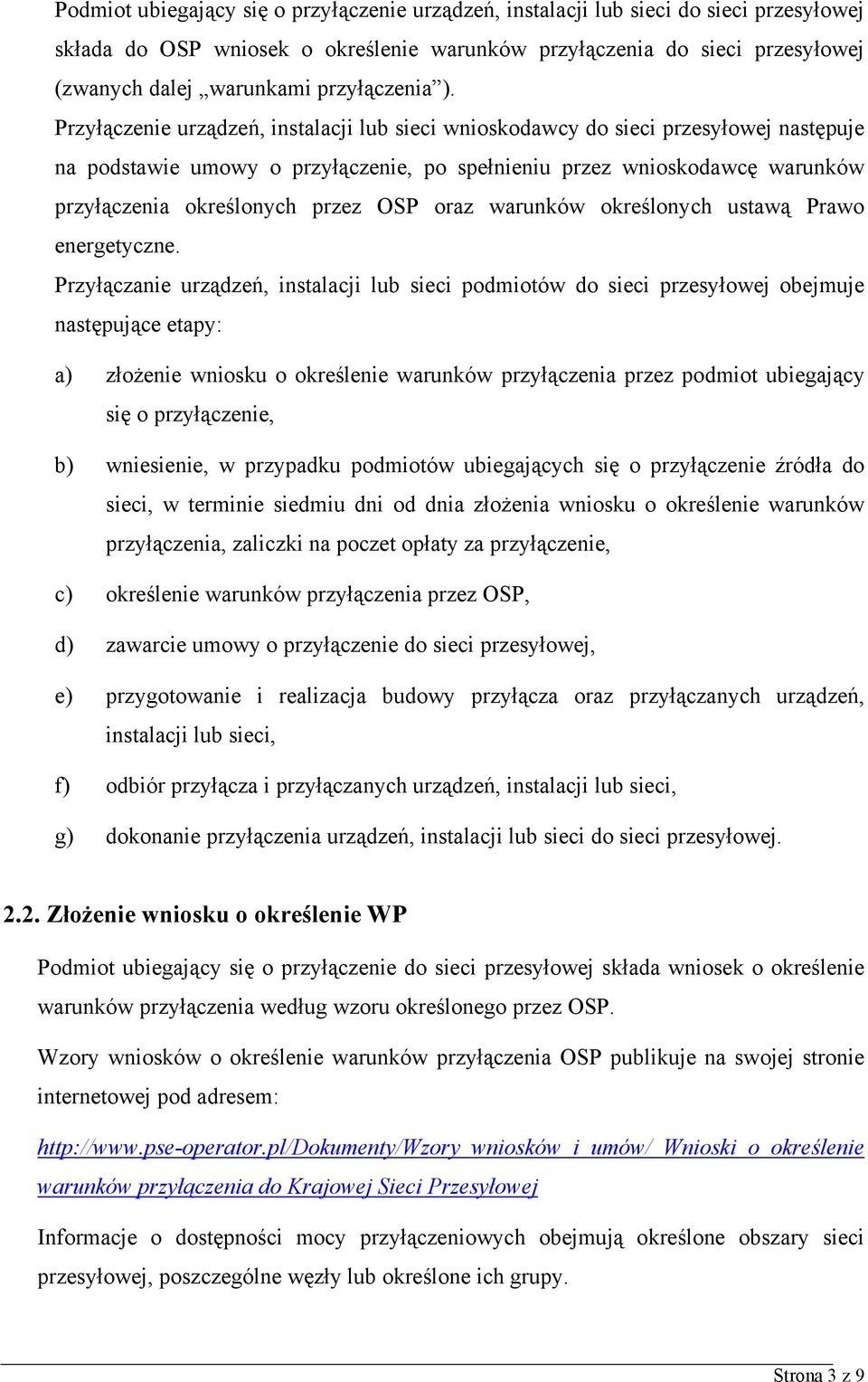 Podmiot ubiegający się o przyłączenie urządzeń, instalacji lub sieci do sieci przesyłowej składa do OSP wniosek o określenie warunków przyłączenia do sieci przesyłowej (zwanych dalej „warunkami przyłączenia”).

Przyłączenie urządzeń, instalacji lub sieci wnioskodawcy do sieci przesyłowej następuje na podstawie umowy o przyłączenie, po spełnieniu przez wnioskodawcę warunków przyłączenia określonych przez OSP oraz warunków określonych ustawą Prawo energetyczne.

Przyłączanie urządzeń, instalacji lub sieci podmiotów do sieci przesyłowej obejmuje następujące etapy:

a) złożenie wniosku o określenie warunków przyłączenia przez podmiot ubiegający się o przyłączenie,

b) wniesienie, w przypadku podmiotów ubiegających się o przyłączenie źródła do sieci, w terminie siedmiu dni od dnia złożenia wniosku o określenie warunków przyłączenia, zaliczki na poczet opłaty za przyłączenie,

c) określenie warunków przyłączenia przez OSP,

d) zawarcie umowy o przyłączenie do sieci przesyłowej,

e) przygotowanie i realizacja budowy przyłącza oraz przyłączanych urządzeń, instalacji lub sieci,

f) odbiór przyłącza i przyłączanych urządzeń, instalacji lub sieci,

g) dokonanie przyłączenia urządzeń, instalacji lub sieci do sieci przesyłowej.

2.2. Złożenie wniosku o określenie WP

Podmiot ubiegający się o przyłączenie do sieci przesyłowej składa wniosek o określenie warunków przyłączenia według wzoru określonego przez OSP.

Wzory wniosków o określenie warunków przyłączenia OSP publikuje na swojej stronie internetowej pod adresem:

http://www.pse-operator.pl/Dokumenty/Wzory wniosków i umów/ Wnioski o określenie warunków przyłączenia do Krajowej Sieci Przesyłowej

Informacje o dostępności mocy przyłączeniowych obejmują określone obszary sieci przesyłowej, poszczególne węzły lub określone ich grupy.

Strona 3 z 9